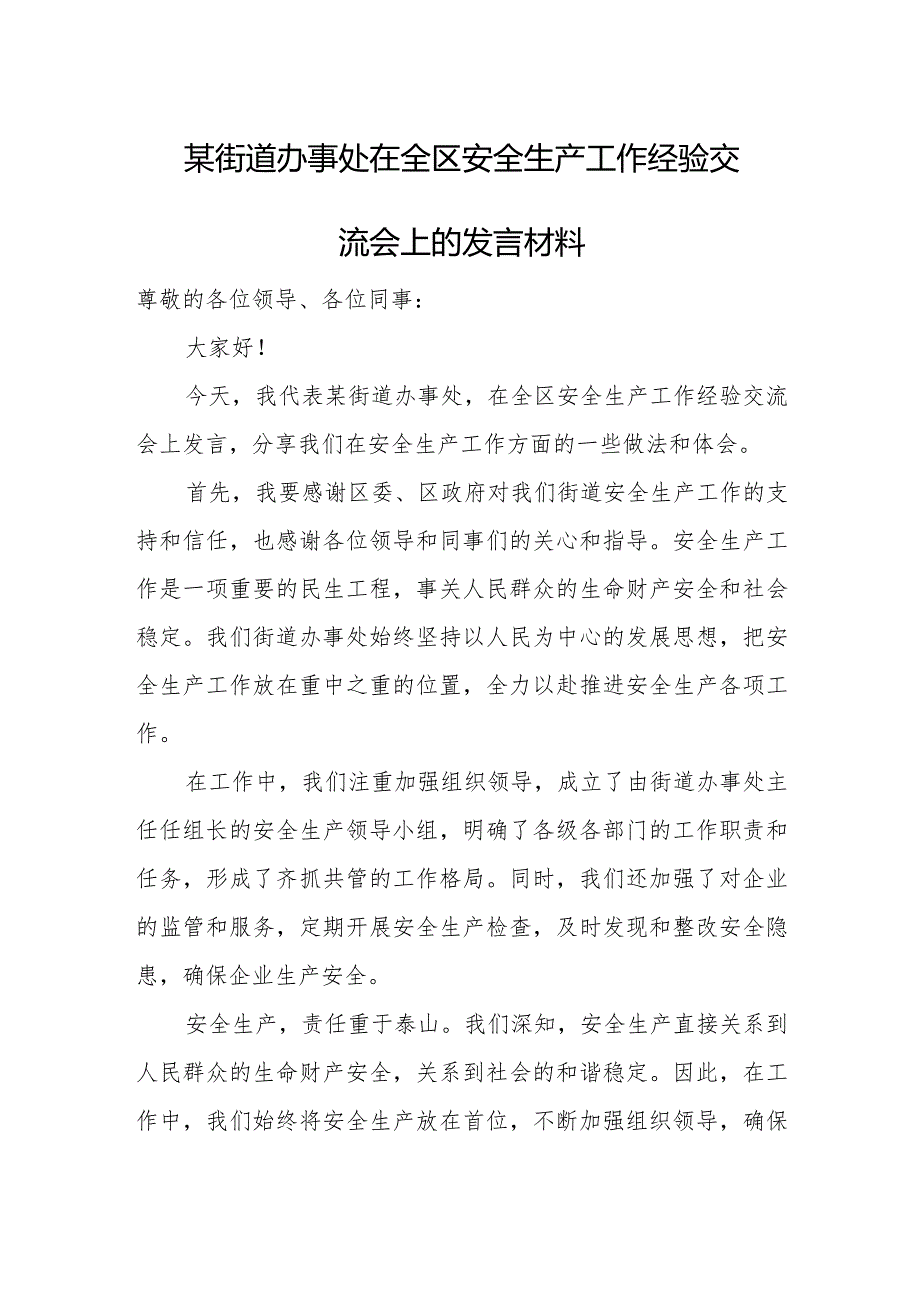 某街道办事处在全区安全生产工作经验交流会上的发言材料

尊敬的各位领导、各位同事：

大家好！

今天，我代表某街道办事处，在全区安全生产工作经验交流会上发言，分享我们在安全生产工作方面的一些做法和体会。

首先，我要感谢区委、区政府对我们街道安全生产工作的支持和信任，也感谢各位领导和同事们的关心和指导。安全生产工作是一项重要的民生工程，事关人民群众的生命财产安全和社会稳定。我们街道办事处始终坚持以人民为中心的发展思想，把安全生产工作放在重中之重的位置，全力以赴推进安全生产各项工作。

在工作中，我们注重加强组织领导，成立了由街道办事处主任任组长的安全生产领导小组，明确了各级各部门的工作职责和任务，形成了齐抓共管的工作格局。同时，我们还加强了对企业的监管和服务，定期开展安全生产检查，及时发现和整改安全隐患，确保企业生产安全。

安全生产，责任重于泰山。我们深知，安全生产直接关系到人民群众的生命财产安全，关系到社会的和谐稳定。因此，在工作中，我们始终将安全生产放在首位，不断加强组织领导，确保